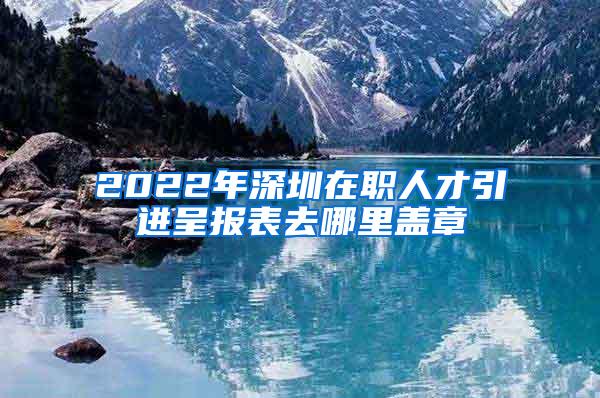 2022年深圳在职人才引进呈报表去哪里盖章